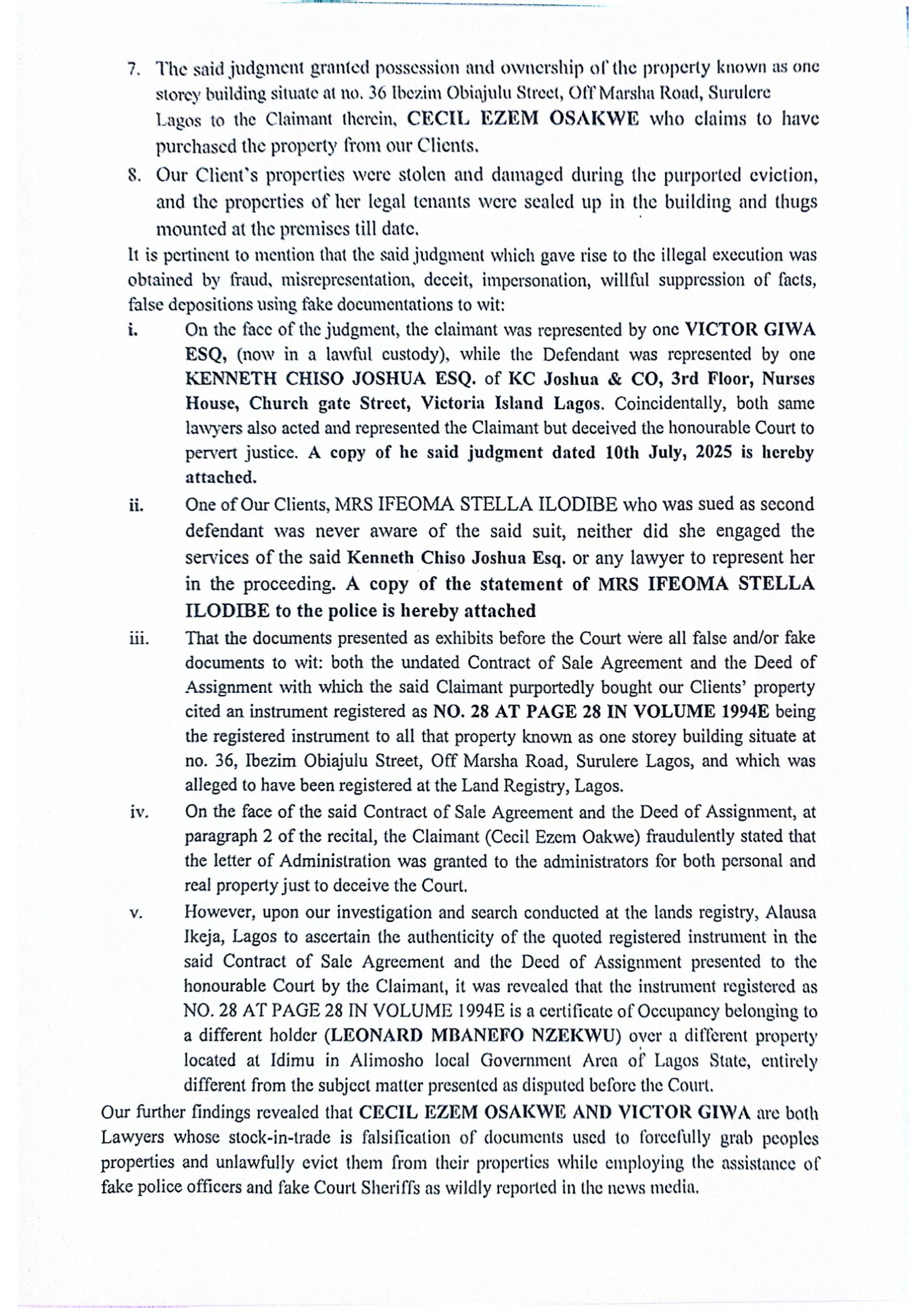 7. The said judgment granted possession and ownership of the property known as one storey building situate at no. 36 Ibezim Obiajulu Street, Off Marsha Road, Surulere Lagos to the Claimant therein, CECIL EZEM OSAKWE who claims to have purchased the property from our Clients.

8. Our Client's properties were stolen and damaged during the purported eviction, and the properties of her legal tenants were sealed up in the building and thugs mounted at the premises till date.

It is pertinent to mention that the said judgment which gave rise to the illegal execution was obtained by fraud, misrepresentation, deceit, impersonation, willful suppression of facts, false depositions using fake documentations to wit:

i. On the face of the judgment, the claimant was represented by one VICTOR GIWA ESQ, (now in a lawful custody), while the Defendant was represented by one KENNETH CHISO JOSHUA ESQ. of KC Joshua & CO, 3rd Floor, Nurses House, Church gate Street, Victoria Island Lagos. Coincidentally, both same lawyers also acted and represented the Claimant but deceived the honourable Court to pervert justice. A copy of he said judgment dated 10th July, 2025 is hereby attached.

ii. One of Our Clients, MRS IFEOMA STELLA ILODIBE who was sued as second defendant was never aware of the said suit, neither did she engaged the services of the said Kenneth Chiso Joshua Esq. or any lawyer to represent her in the proceeding. A copy of the statement of MRS IFEOMA STELLA ILODIBE to the police is hereby attached

iii. That the documents presented as exhibits before the Court were all false and/or fake documents to wit: both the undated Contract of Sale Agreement and the Deed of Assignment with which the said Claimant purportedly bought our Clients' property cited an instrument registered as NO. 28 AT PAGE 28 IN VOLUME 1994E being the registered instrument to all that property known as one storey building situate at no. 36, Ibezim Obiajulu Street, Off Marsha Road, Surulere Lagos, and which was alleged to have been registered at the Land Registry, Lagos.

iv. On the face of the said Contract of Sale Agreement and the Deed of Assignment, at paragraph 2 of the recital, the Claimant (Cecil Ezem Oakwe) fraudulently stated that the letter of Administration was granted to the administrators for both personal and real property just to deceive the Court.

v. However, upon our investigation and search conducted at the lands registry, Alausa Ikeja, Lagos to ascertain the authenticity of the quoted registered instrument in the said Contract of Sale Agreement and the Deed of Assignment presented to the honourable Court by the Claimant, it was revealed that the instrument registered as NO. 28 AT PAGE 28 IN VOLUME 1994E is a certificate of Occupancy belonging to a different holder (LEONARD MBANEFO NZEKWU) over a different property located at Idimu in Alimosho local Government Area of Lagos State, entirely different from the subject matter presented as disputed before the Court.

Our further findings revealed that CECIL EZEM OSAKWE AND VICTOR GIWA are both Lawyers whose stock-in-trade is falsification of documents used to forcefully grab peoples properties and unlawfully evict them from their properties while employing the assistance of fake police officers and fake Court Sheriffs as wildly reported in the news media.